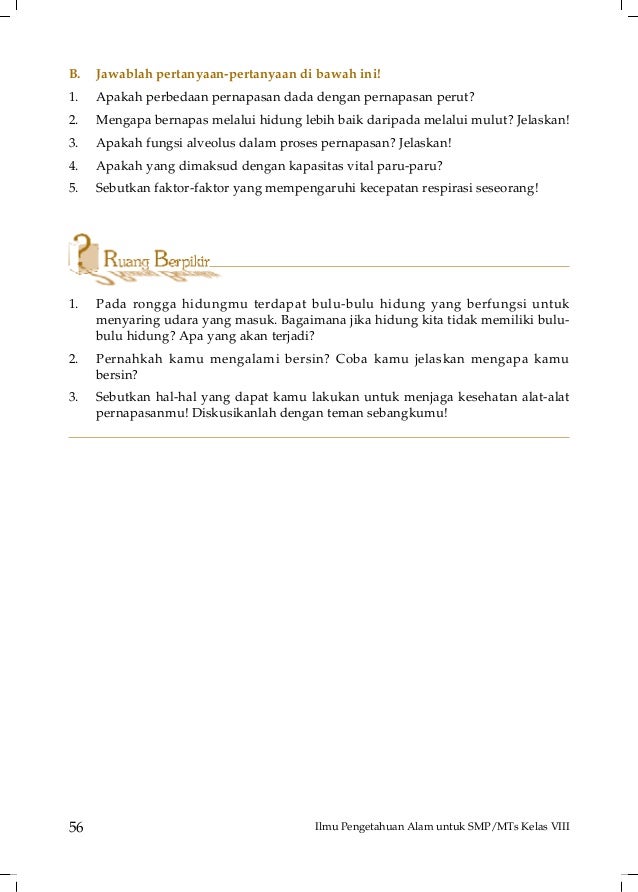 B. Jawablah pertanyaan-pertanyaan di bawah ini!

1. Apakah perbedaan pernapasan dada dengan pernapasan perut?
2. Mengapa bernapas melalui hidung lebih baik daripada melalui mulut? Jelaskan!
3. Apakah fungsi alveolus dalam proses pernapasan? Jelaskan!
4. Apakah yang dimaksud dengan kapasitas vital paru-paru?
5. Sebutkan faktor-faktor yang mempengaruhi kecepatan respirasi seseorang!

Ruang Berpikir

1. Pada rongga hidungmu terdapat bulu-bulu hidung yang berfungsi untuk menyaring udara yang masuk. Bagaimana jika hidung kita tidak memiliki bulu-bulu hidung? Apa yang akan terjadi?
2. Pernahkah kamu mengalami bersin? Coba kamu jelaskan mengapa kamu bersin?
3. Sebutkan hal-hal yang dapat kamu lakukan untuk menjaga kesehatan alat-alat pernapasanmu! Diskusikanlah dengan teman sebangkumu!

56 Ilmu Pengetahuan Alam untuk SMP/MTs Kelas VIII